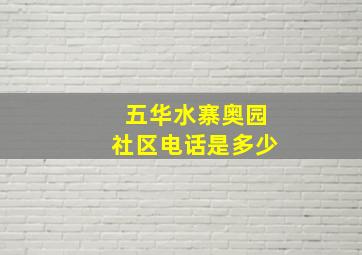 五华水寨奥园
社区电话是多少